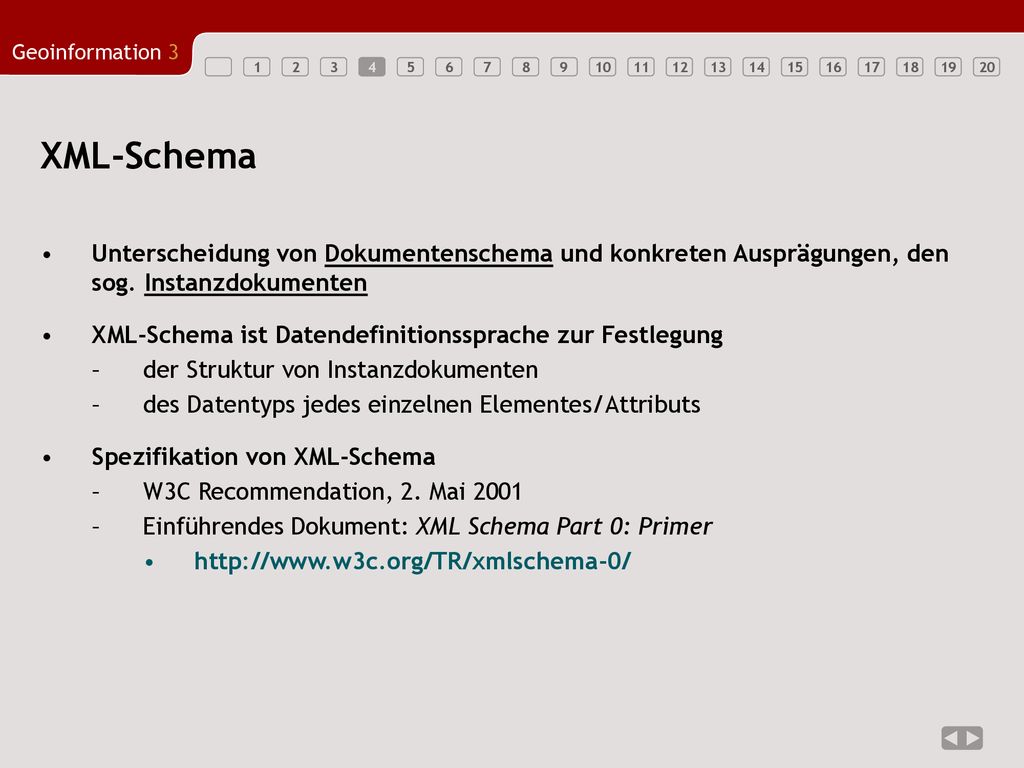 Geoinformation 3

1 2 3 4 5 6 7 8 9 10 11 12 13 14 15 16 17 18 19 20

XML-Schema

• Unterscheidung von Dokumentenschema und konkreten Ausprägungen, den sog. Instanzdokumenten

• XML-Schema ist Datendefinitionssprache zur Festlegung
– der Struktur von Instanzdokumenten
– des Datentyps jedes einzelnen Elementes/Attributs

• Spezifikation von XML-Schema
– W3C Recommendation, 2. Mai 2001
– Einführendes Dokument: XML Schema Part 0: Primer
• http://www.w3c.org/TR/xmlschema-0/